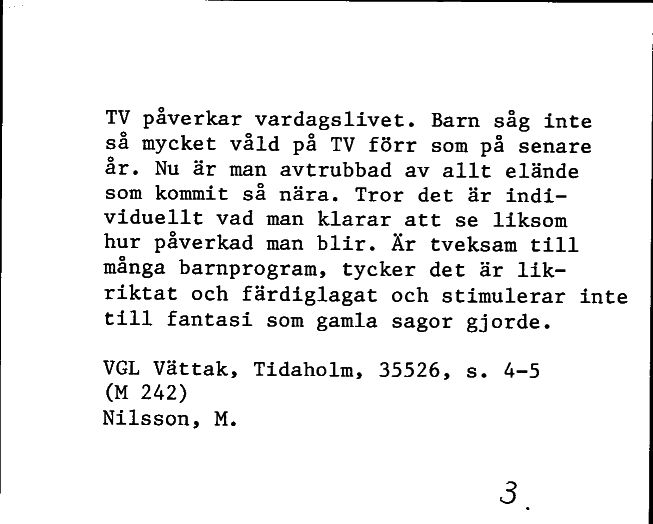 TV påverkar vardagslivet. Barn såg inte så mycket våld på TV förr som på senare år. Nu är man avtrubbad av allt elände som kommit så nära. Tror det är individuellt vad man klarar att se liksom hur påverkad man blir. Är tveksam till många barnprogram, tycker det är likriktat och färdiglagat och stimulerar inte till fantasi som gamla sagor gjorde.

VGL Vättak, Tidaholm, 35526, s. 4-5
(M 242)
Nilsson, M.

3.